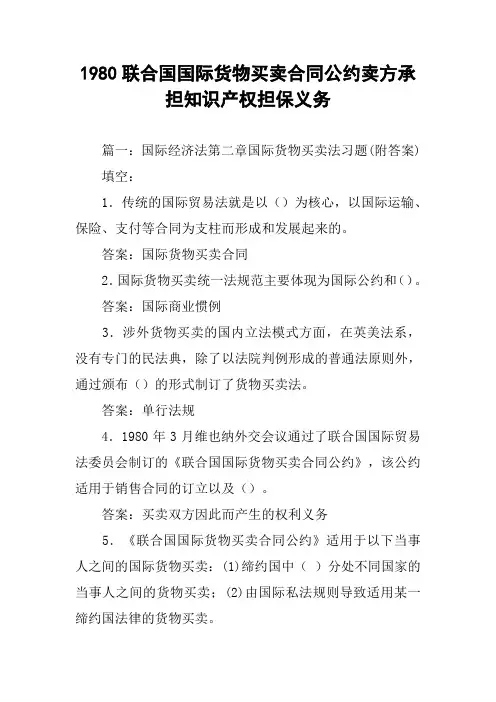 1980 联合国国际货物买卖合同公约卖方承担知识产权担保义务

篇一：国际经济法第二章国际货物买卖法习题(附答案)

填空：

1．传统的国际贸易法就是以（）为核心，以国际运输、保险、支付等合同为支柱而形成和发展起来的。

答案：国际货物买卖合同

2．国际货物买卖统一法规范主要体现为国际公约和（）。

答案：国际商业惯例

3．涉外货物买卖的国内立法模式方面，在英美法系，没有专门的民法典，除了以法院判例形成的普通法原则外，通过颁布（）的形式制订了货物买卖法。

答案：单行法规

4．1980 年 3 月维也纳外交会议通过了联合国国际贸易法委员会制订的《联合国国际货物买卖合同公约》，该公约适用于销售合同的订立以及（）。

答案：买卖双方因此而产生的权利义务

5．《联合国国际货物买卖合同公约》适用于以下当事人之间的国际货物买卖：(1)缔约国中（ ）分处不同国家的当事人之间的货物买卖；(2)由国际私法规则导致适用某一缔约国法律的货物买卖。